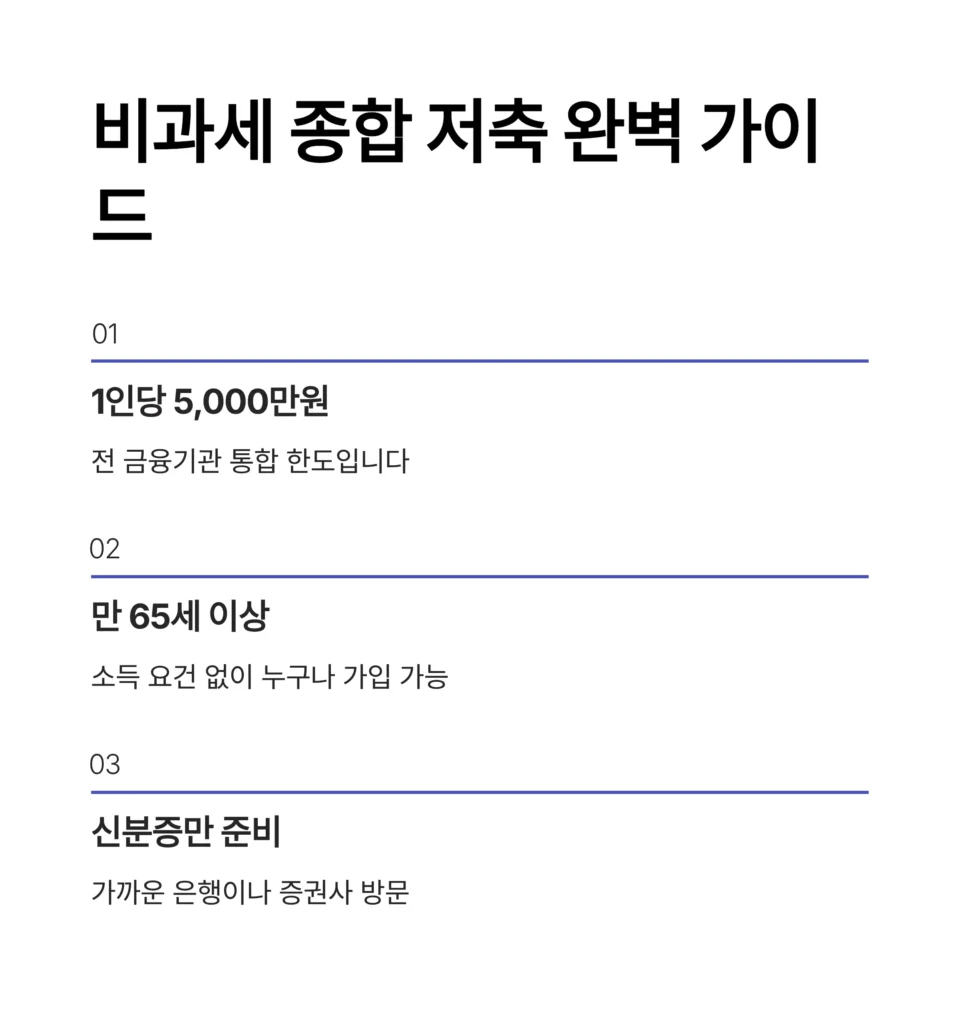 비과세 종합 저축 완벽 가이드

01

1인당 5,000만원

전 금융기관 통합 한도입니다

02

만 65세 이상

소득 요건 없이 누구나 가입 가능

03

신분증만 준비

가까운 은행이나 증권사 방문